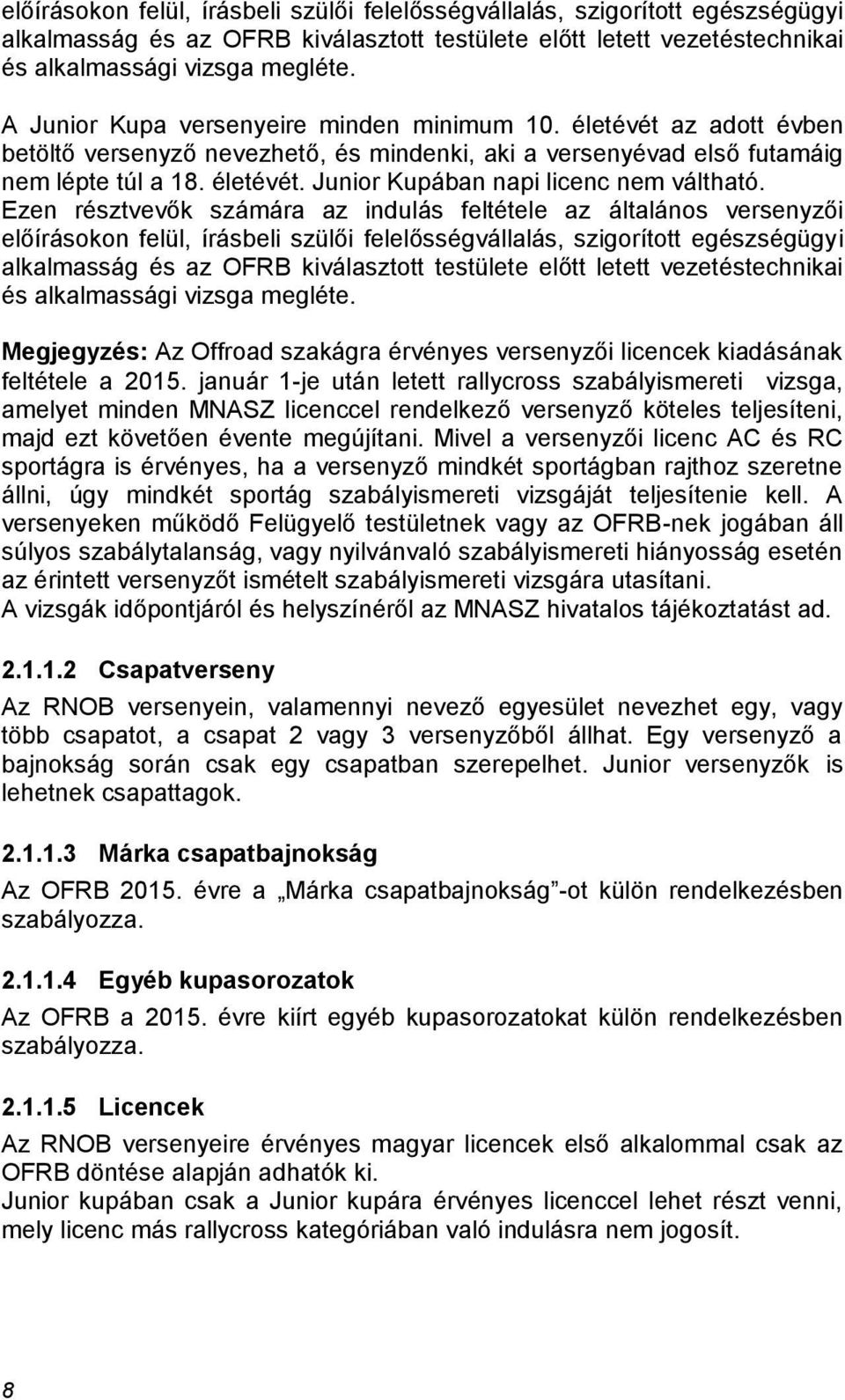 előírásokon felül, írásbeli szülői felelősségvállalás, szigorított egészségügyi alkalmasság és az OFRB kiválasztott testülete előtt letett vezetéstechnikai és alkalmassági vizsga megléte.

A Junior Kupa versenyeire minden minimum 10. életévét az adott évben betöltő versenyző nevezhető, és mindenki, aki a versenyévad első futamáig nem lépte túl a 18. életévét. Junior Kupában napi licenc nem váltható. Ezen résztvevők számára az indulás feltétele az általános versenyzői előírásokon felül, írásbeli szülői felelősségvállalás, szigorított egészségügyi alkalmasság és az OFRB kiválasztott testülete előtt letett vezetéstechnikai és alkalmassági vizsga megléte.

Megjegyzés: Az Offroad szakágra érvényes versenyzői licencek kiadásának feltétele a 2015. január 1-je után letett rallycross szabályismereti vizsga, amelyet minden MNASZ licenccel rendelkező versenyző köteles teljesíteni, majd ezt követően évente megújítani. Mivel a versenyzői licenc AC és RC sportágra is érvényes, ha a versenyző mindkét sportágban rajthoz szeretne állni, úgy mindkét sportág szabályismereti vizsgáját teljesítenie kell. A versenyeken működő Felügyelő testületnek vagy az OFRB-nek jogában áll súlyos szabálytalanság, vagy nyilvánvaló szabályismereti hiányosság esetén az érintett versenyzőt ismételt szabályismereti vizsgára utasítani.
A vizsgák időpontjáról és helyszínéről az MNASZ hivatalos tájékoztatást ad.

2.1.1.2 Csapatverseny

Az RNOB versenyein, valamennyi nevező egyesület nevezhet egy, vagy több csapatot, a csapat 2 vagy 3 versenyzőből állhat. Egy versenyző a bajnokság során csak egy csapatban szerepelhet. Junior versenyzők is lehetnek csapattagok.

2.1.1.3 Márka csapatbajnokság

Az OFRB 2015. évre a „Márka csapatbajnokság”-ot külön rendelkezésben szabályozza.

2.1.1.4 Egyéb kupasorozatok

Az OFRB a 2015. évre kiírt egyéb kupasorozatokat külön rendelkezésben szabályozza.

2.1.1.5 Licencek

Az RNOB versenyeire érvényes magyar licencek első alkalommal csak az OFRB döntése alapján adhatók ki.
Junior kupában csak a Junior kupára érvényes licenccel lehet részt venni, mely licenc más rallycross kategóriában való indulásra nem jogosít.

8